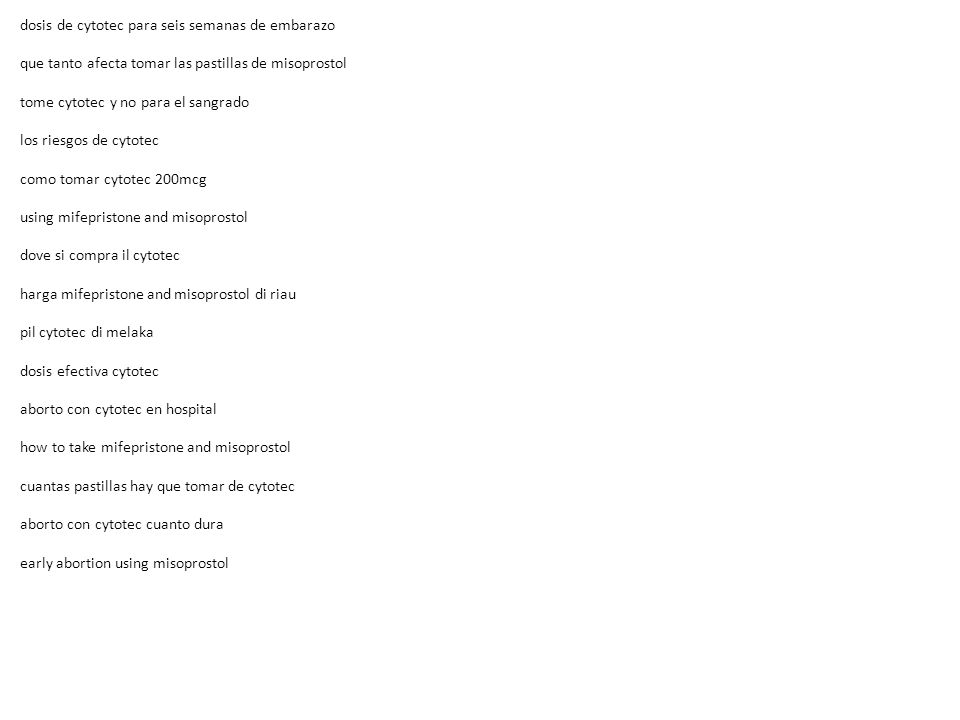 dosis de cytotec para seis semanas de embarazo

que tanto afecta tomar las pastillas de misoprostol

tome cytotec y no para el sangrado

los riesgos de cytotec

como tomar cytotec 200mcg

using mifepristone and misoprostol

dove si compra il cytotec

harga mifepristone and misoprostol di riau

pil cytotec di melaka

dosis efectiva cytotec

aborto con cytotec en hospital

how to take mifepristone and misoprostol

cuantas pastillas hay que tomar de cytotec

aborto con cytotec cuanto dura

early abortion using misoprostol